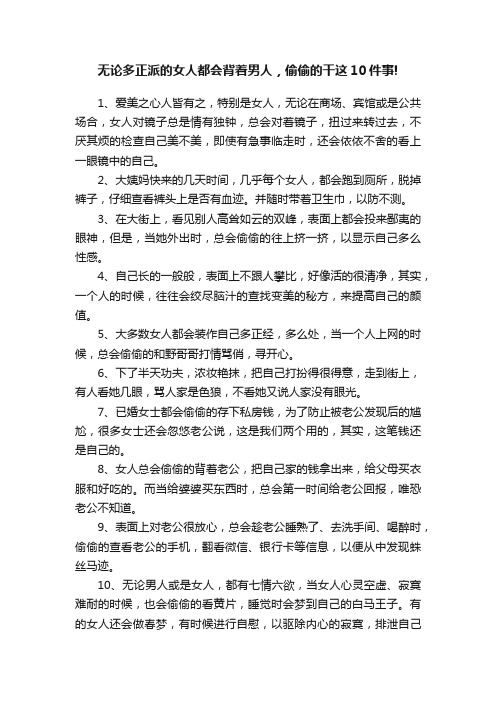 无论多正派的女人都会背着男人，偷偷的干这10件事!

1、爱美之心人皆有之，特别是女人，无论在商场、宾馆或是公共场合，女人对镜子总是情有独钟，总会对着镜子，扭过来转过去，不厌其烦的检查自己美不美，即使有急事临走时，还会依依不舍的看上一眼镜中的自己。

2、大姨妈快来的几天时间，几乎每个女人，都会跑到厕所，脱掉裤子，仔细查看裤头上是否有血迹。并随时带着卫生巾，以防不测。

3、在大街上，看见别人高耸如云的双峰，表面上都会投来鄙夷的眼神，但是，当她外出时，总会偷偷的往上挤一挤，以显示自己多么性感。

4、自己长的一般般，表面上不跟人攀比，好像活的很清净，其实，一个人的时候，往往会绞尽脑汁的查找变美的秘方，来提高自己的颜值。

5、大多数女人都会装作自己多正经，多么处，当一个人上网的时候，总会偷偷的和野哥哥打情骂俏，寻开心。

6、下了半天功夫，浓妆艳抹，把自己打扮得很得意，走到街上，有人看她几眼，骂人家是色狼，不看她又说人家没有眼光。

7、已婚女士都会偷偷的存下私房钱，为了防止被老公发现后的尴尬，很多女士还会忽悠老公说，这是我们两个用的，其实，这笔钱还是自己的。

8、女人总会偷偷的背着老公，把自己家的钱拿出来，给父母买衣服和好吃的。而当给婆婆买东西时，总会第一时间给老公回报，唯恐老公不知道。

9、表面上对老公很放心，总会趁老公睡熟了、去洗手间、喝醉时，偷偷的查看老公的手机，翻看微信、银行卡等信息，以便从中发现蛛丝马迹。

10、无论男人或是女人，都有七情六欲，当女人心灵空虚、寂寞难耐的时候，也会偷偷的看黄片，睡觉时会梦到自己的白马王子。有的女人还会做春梦，有时候进行自慰，以驱除内心的寂寞，排泄自己